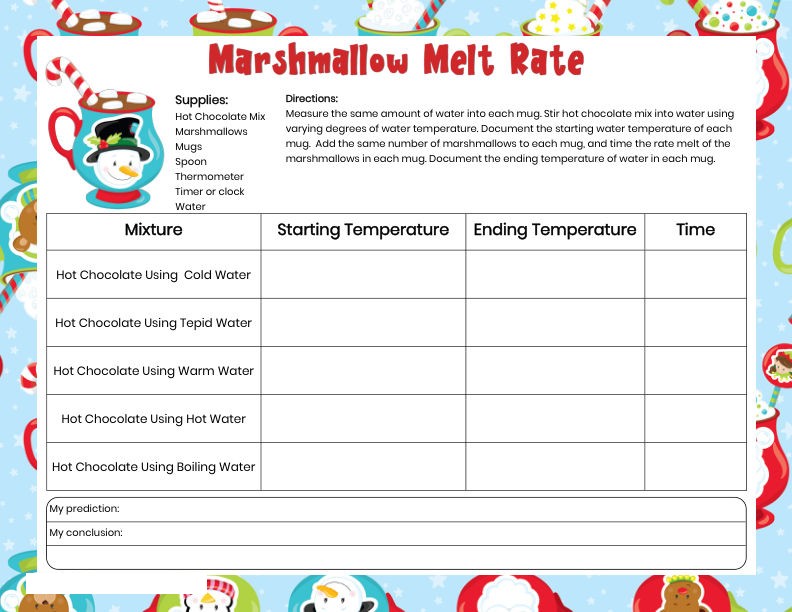 Marshmallow Melt Rate

Supplies:
Hot Chocolate Mix
Marshmallows
Mugs
Spoon
Thermometer
Timer or clock
Water

Directions:
Measure the same amount of water into each mug. Stir hot chocolate mix into water using varying degrees of water temperature. Document the starting water temperature of each mug. Add the same number of marshmallows to each mug, and time the rate melt of the marshmallows in each mug. Document the ending temperature of water in each mug.

| Mixture | Starting Temperature | Ending Temperature | Time |
|---|---|---|---|
| Hot Chocolate Using Cold Water | | | |
| Hot Chocolate Using Tepid Water | | | |
| Hot Chocolate Using Warm Water | | | |
| Hot Chocolate Using Hot Water | | | |
| Hot Chocolate Using Boiling Water | | | |

My prediction:
My conclusion: